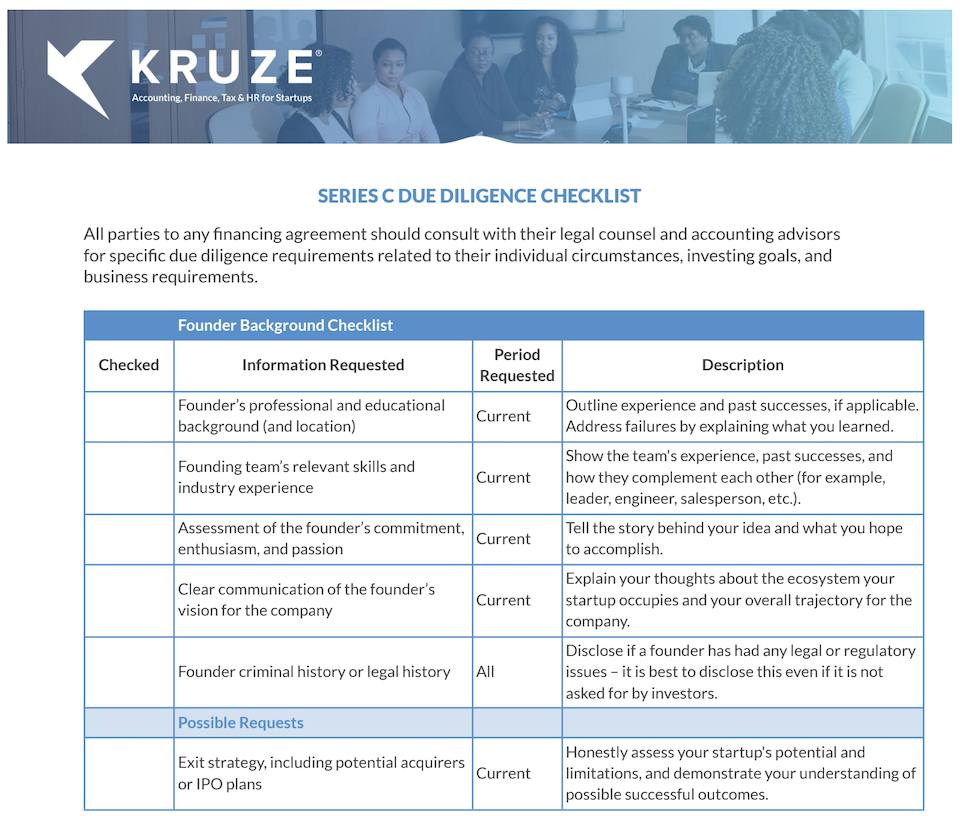 KRUZE®
Accounting, Finance, Tax & HR for Startups

SERIES C DUE DILIGENCE CHECKLIST

All parties to any financing agreement should consult with their legal counsel and accounting advisors for specific due diligence requirements related to their individual circumstances, investing goals, and business requirements.

| | Founder Background Checklist | | |
|---|---|---|---|
| Checked | Information Requested | Period Requested | Description |
| | Founder's professional and educational background (and location) | Current | Outline experience and past successes, if applicable. Address failures by explaining what you learned. |
| | Founding team's relevant skills and industry experience | Current | Show the team's experience, past successes, and how they complement each other (for example, leader, engineer, salesperson, etc.). |
| | Assessment of the founder's commitment, enthusiasm, and passion | Current | Tell the story behind your idea and what you hope to accomplish. |
| | Clear communication of the founder's vision for the company | Current | Explain your thoughts about the ecosystem your startup occupies and your overall trajectory for the company. |
| | Founder criminal history or legal history | All | Disclose if a founder has had any legal or regulatory issues – it is best to disclose this even if it is not asked for by investors. |
| | Possible Requests | | |
| | Exit strategy, including potential acquirers or IPO plans | Current | Honestly assess your startup's potential and limitations, and demonstrate your understanding of possible successful outcomes. |